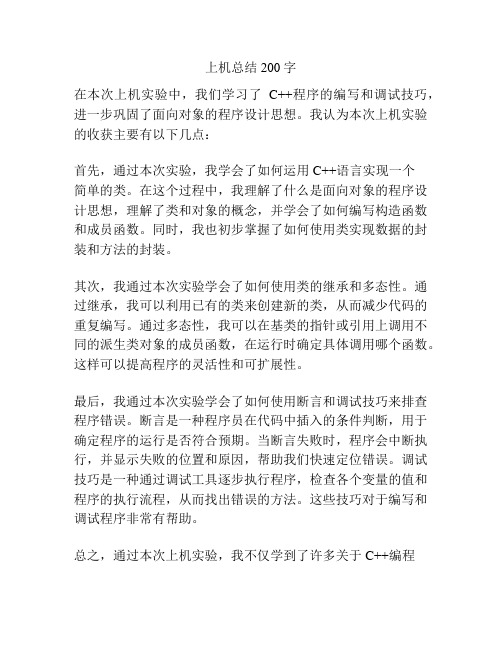 上机总结 200 字

在本次上机实验中，我们学习了 C++程序的编写和调试技巧，进一步巩固了面向对象的程序设计思想。我认为本次上机实验的收获主要有以下几点：

首先，通过本次实验，我学会了如何运用 C++语言实现一个简单的类。在这个过程中，我理解了什么是面向对象的程序设计思想，理解了类和对象的概念，并学会了如何编写构造函数和成员函数。同时，我也初步掌握了如何使用类实现数据的封装和方法的封装。

其次，我通过本次实验学会了如何使用类的继承和多态性。通过继承，我可以利用已有的类来创建新的类，从而减少代码的重复编写。通过多态性，我可以在基类的指针或引用上调用不同的派生类对象的成员函数，在运行时确定具体调用哪个函数。这样可以提高程序的灵活性和可扩展性。

最后，我通过本次实验学会了如何使用断言和调试技巧来排查程序错误。断言是一种程序员在代码中插入的条件判断，用于确定程序的运行是否符合预期。当断言失败时，程序会中断执行，并显示失败的位置和原因，帮助我们快速定位错误。调试技巧是一种通过调试工具逐步执行程序，检查各个变量的值和程序的执行流程，从而找出错误的方法。这些技巧对于编写和调试程序非常有帮助。

总之，通过本次上机实验，我不仅学到了许多关于 C++编程